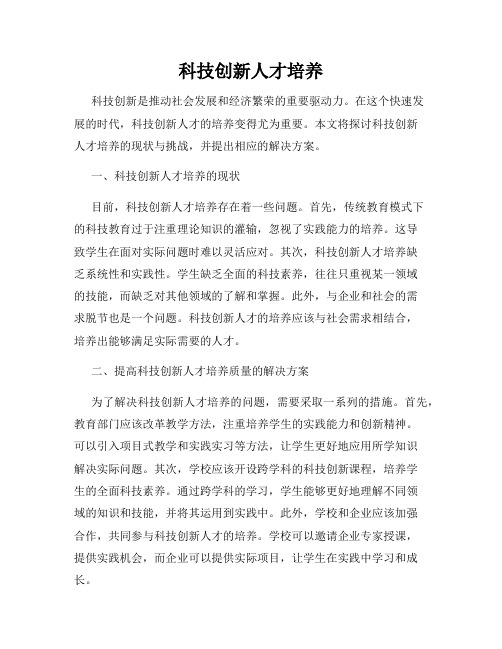 科技创新人才培养

科技创新是推动社会发展和经济繁荣的重要驱动力。在这个快速发展的时代，科技创新人才的培养变得尤为重要。本文将探讨科技创新人才培养的现状与挑战，并提出相应的解决方案。

一、科技创新人才培养的现状

目前，科技创新人才培养存在着一些问题。首先，传统教育模式下的科技教育过于注重理论知识的灌输，忽视了实践能力的培养。这导致学生在面对实际问题时难以灵活应对。其次，科技创新人才培养缺乏系统性和实践性。学生缺乏全面的科技素养，往往只重视某一领域的技能，而缺乏对其他领域的了解和掌握。此外，与企业和社会的需求脱节也是一个问题。科技创新人才的培养应该与社会需求相结合，培养出能够满足实际需要的人才。

二、提高科技创新人才培养质量的解决方案

为了解决科技创新人才培养的问题，需要采取一系列的措施。首先，教育部门应该改革教学方法，注重培养学生的实践能力和创新精神。可以引入项目式教学和实践实习等方法，让学生更好地应用所学知识解决实际问题。其次，学校应该开设跨学科的科技创新课程，培养学生的全面科技素养。通过跨学科的学习，学生能够更好地理解不同领域的知识和技能，并将其运用到实践中。此外，学校和企业应该加强合作，共同参与科技创新人才的培养。学校可以邀请企业专家授课，提供实践机会，而企业可以提供实际项目，让学生在实践中学习和成长。